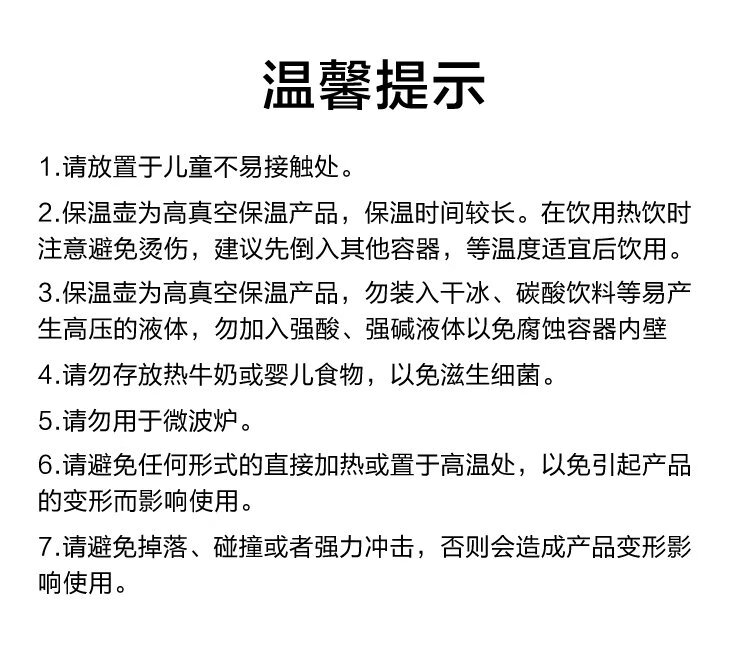 温馨提示

1.请放置于儿童不易接触处。

2.保温壶为高真空保温产品，保温时间较长。在饮用热饮时注意避免烫伤，建议先倒入其他容器，等温度适宜后饮用。

3.保温壶为高真空保温产品，勿装入干冰、碳酸饮料等易产生高压的液体，勿加入强酸、强碱液体以免腐蚀容器内壁

4.请勿存放热牛奶或婴儿食物，以免滋生细菌。

5.请勿用于微波炉。

6.请避免任何形式的直接加热或置于高温处，以免引起产品的变形而影响使用。

7.请避免掉落、碰撞或者强力冲击，否则会造成产品变形影响使用。